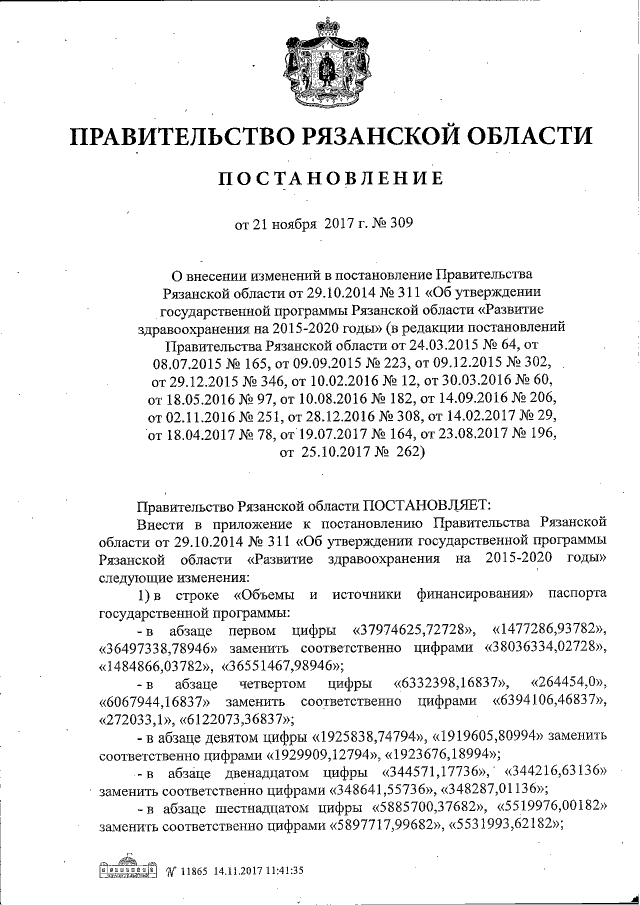 ПРАВИТЕЛЬСТВО РЯЗАНСКОЙ ОБЛАСТИ

ПОСТАНОВЛЕНИЕ

от 21 ноября 2017 г. № 309

О внесении изменений в постановление Правительства Рязанской области от 29.10.2014 № 311 «Об утверждении государственной программы Рязанской области «Развитие здравоохранения на 2015-2020 годы» (в редакции постановлений Правительства Рязанской области от 24.03.2015 № 64, от 08.07.2015 № 165, от 09.09.2015 № 223, от 09.12.2015 № 302, от 29.12.2015 № 346, от 10.02.2016 № 12, от 30.03.2016 № 60, от 18.05.2016 № 97, от 10.08.2016 № 182, от 14.09.2016 № 206, от 02.11.2016 № 251, от 28.12.2016 № 308, от 14.02.2017 № 29, от 18.04.2017 № 78, от 19.07.2017 № 164, от 23.08.2017 № 196, от 25.10.2017 № 262)

Правительство Рязанской области ПОСТАНОВЛЯЕТ:

Внести в приложение к постановлению Правительства Рязанской области от 29.10.2014 № 311 «Об утверждении государственной программы Рязанской области «Развитие здравоохранения на 2015-2020 годы» следующие изменения:

1) в строке «Объемы и источники финансирования» паспорта государственной программы:

- в абзаце первом цифры «37974625,72728», «1477286,93782», «36497338,78946» заменить соответственно цифрами «38036334,02728», «1484866,03782», «36551467,98946»;

- в абзаце четвертом цифры «6332398,16837», «264454,0», «6067944,16837» заменить соответственно цифрами «6394106,46837», «272033,1», «6122073,36837»;

- в абзаце девятом цифры «1925838,74794», «1919605,80994» заменить соответственно цифрами «1929909,12794», «1923676,18994»;

- в абзаце двенадцатом цифры «344571,17736», «344216,63136» заменить соответственно цифрами «348641,55736», «348287,01136»;

- в абзаце шестнадцатом цифры «5885700,37682», «5519976,00182» заменить соответственно цифрами «5897717,99682», «5531993,62182»;

№ 11865 14.11.2017 11:41:35